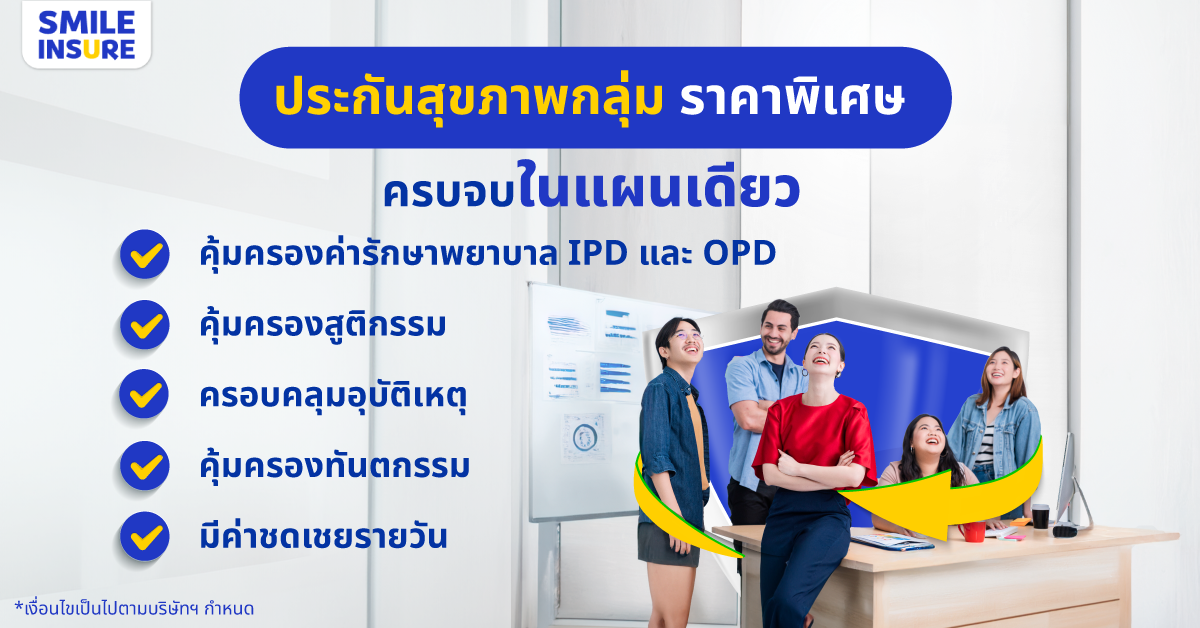 SMILE INSURE

ประกันสุขภาพกลุ่ม ราคาพิเศษ

ครบจบในแผนเดียว

คุ้มครองค่ารักษาพยาบาล IPD และ OPD

คุ้มครองสูติกรรม

ครอบคลุมอุบัติเหตุ

คุ้มครองทันตกรรม

มีค่าชดเชยรายวัน

*เงื่อนไขเป็นไปตามบริษัทฯ กำหนด